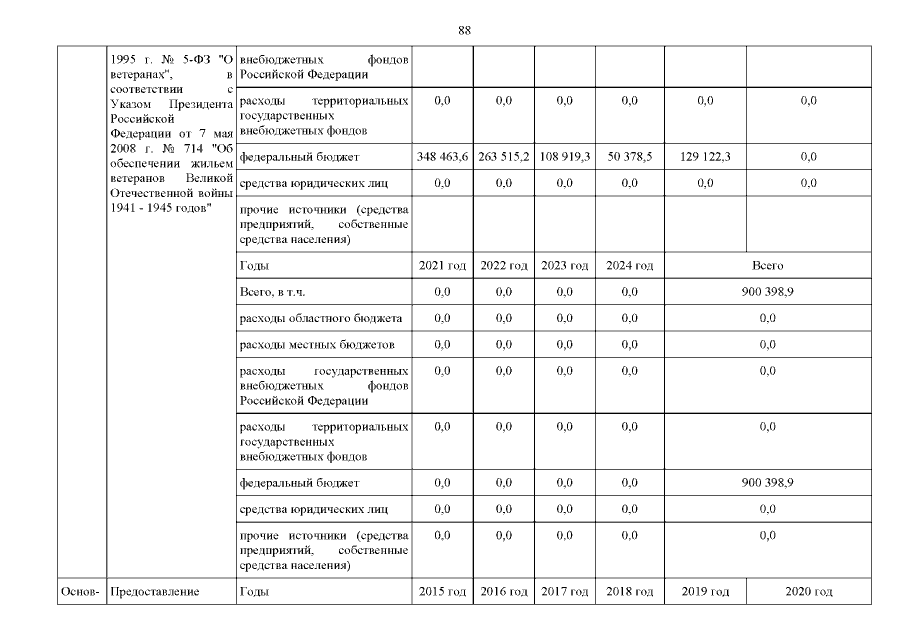 88

| | | | | | | | | |
|---|---|---|---|---|---|---|---|---|
| | 1995 г. № 5-ФЗ "О ветеранах", в соответствии с Указом Президента Российской Федерации от 7 мая 2008 г. № 714 "Об обеспечении жильем ветеранов Великой Отечественной войны 1941 - 1945 годов" | внебюджетных фондов Российской Федерации | | | | | | |
| | | расходы территориальных государственных внебюджетных фондов | 0,0 | 0,0 | 0,0 | 0,0 | 0,0 | 0,0 |
| | | федеральный бюджет | 348 463,6 | 263 515,2 | 108 919,3 | 50 378,5 | 129 122,3 | 0,0 |
| | | средства юридических лиц | 0,0 | 0,0 | 0,0 | 0,0 | 0,0 | 0,0 |
| | | прочие источники (средства предприятий, собственные средства населения) | | | | | | |
| | | Годы | 2021 год | 2022 год | 2023 год | 2024 год | Всего | |
| | | Всего, в т.ч. | 0,0 | 0,0 | 0,0 | 0,0 | 900 398,9 | |
| | | расходы областного бюджета | 0,0 | 0,0 | 0,0 | 0,0 | 0,0 | |
| | | расходы местных бюджетов | 0,0 | 0,0 | 0,0 | 0,0 | 0,0 | |
| | | расходы государственных внебюджетных фондов Российской Федерации | 0,0 | 0,0 | 0,0 | 0,0 | 0,0 | |
| | | расходы территориальных государственных внебюджетных фондов | 0,0 | 0,0 | 0,0 | 0,0 | 0,0 | |
| | | федеральный бюджет | 0,0 | 0,0 | 0,0 | 0,0 | 900 398,9 | |
| | | средства юридических лиц | 0,0 | 0,0 | 0,0 | 0,0 | 0,0 | |
| | | прочие источники (средства предприятий, собственные средства населения) | 0,0 | 0,0 | 0,0 | 0,0 | 0,0 | |
| Основ- | Предоставление | Годы | 2015 год | 2016 год | 2017 год | 2018 год | 2019 год | 2020 год |